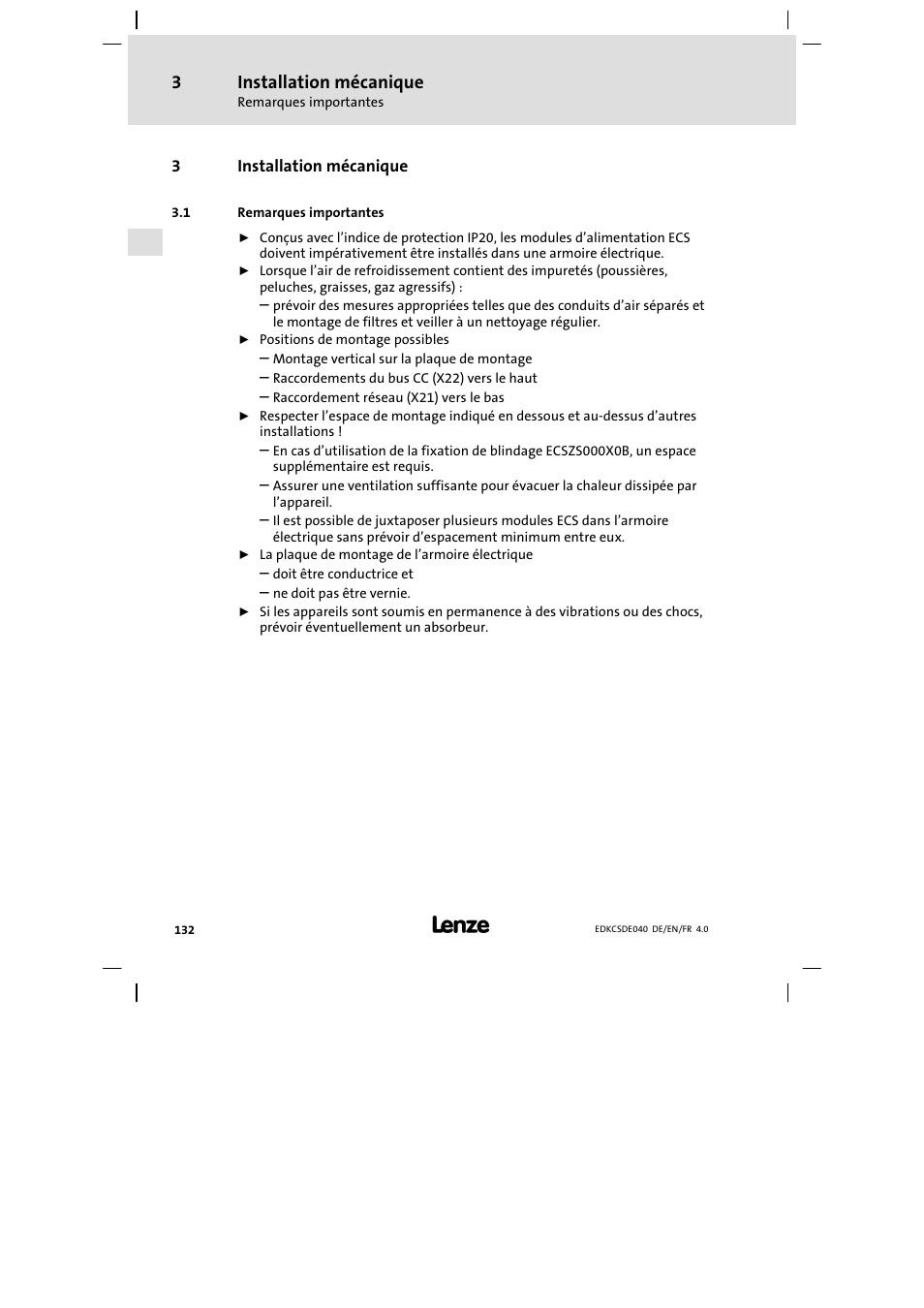 3 Installation mécanique
Remarques importantes

3 Installation mécanique

3.1 Remarques importantes

► Conçus avec l'indice de protection IP20, les modules d'alimentation ECS doivent impérativement être installés dans une armoire électrique.
► Lorsque l'air de refroidissement contient des impuretés (poussières, peluches, graisses, gaz agressifs) :
– prévoir des mesures appropriées telles que des conduits d'air séparés et le montage de filtres et veiller à un nettoyage régulier.
► Positions de montage possibles
– Montage vertical sur la plaque de montage
– Raccordements du bus CC (X22) vers le haut
– Raccordement réseau (X21) vers le bas
► Respecter l'espace de montage indiqué en dessous et au-dessus d'autres installations !
– En cas d'utilisation de la fixation de blindage ECSZS000X0B, un espace supplémentaire est requis.
– Assurer une ventilation suffisante pour évacuer la chaleur dissipée par l'appareil.
– Il est possible de juxtaposer plusieurs modules ECS dans l'armoire électrique sans prévoir d'espacement minimum entre eux.
► La plaque de montage de l'armoire électrique
– doit être conductrice et
– ne doit pas être vernie.
► Si les appareils sont soumis en permanence à des vibrations ou des chocs, prévoir éventuellement un absorbeur.

132 Lenze EDKCSDE040 DE/EN/FR 4.0